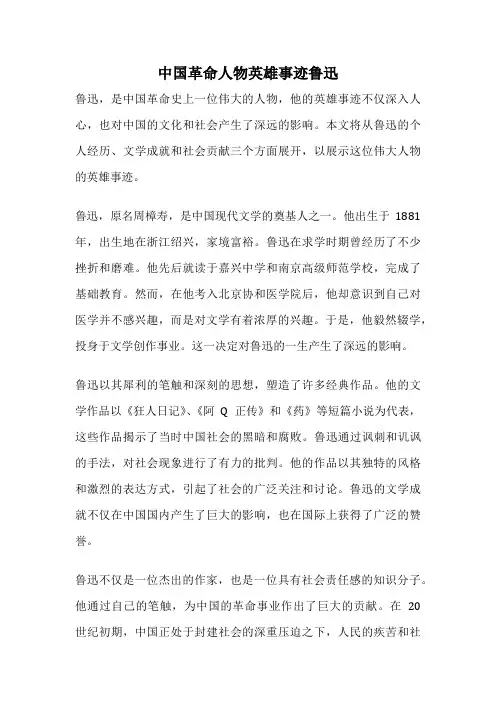 中国革命人物英雄事迹鲁迅

鲁迅，是中国革命史上一位伟大的人物，他的英雄事迹不仅深入人心，也对中国的文化和社会产生了深远的影响。本文将从鲁迅的个人经历、文学成就和社会贡献三个方面展开，以展示这位伟大人物的英雄事迹。

鲁迅，原名周樟寿，是中国现代文学的奠基人之一。他出生于 1881 年，出生地在浙江绍兴，家境富裕。鲁迅在求学时期曾经历了不少挫折和磨难。他先后就读于嘉兴中学和南京高级师范学校，完成了基础教育。然而，在他考入北京协和医学院后，他却意识到自己对医学并不感兴趣，而是对文学有着浓厚的兴趣。于是，他毅然辍学，投身于文学创作事业。这一决定对鲁迅的一生产生了深远的影响。

鲁迅以其犀利的笔触和深刻的思想，塑造了许多经典作品。他的文学作品以《狂人日记》、《阿 Q 正传》和《药》等短篇小说为代表，这些作品揭示了当时中国社会的黑暗和腐败。鲁迅通过讽刺和讥讽的手法，对社会现象进行了有力的批判。他的作品以其独特的风格和激烈的表达方式，引起了社会的广泛关注和讨论。鲁迅的文学成就不仅在中国国内产生了巨大的影响，也在国际上获得了广泛的赞誉。

鲁迅不仅是一位杰出的作家，也是一位具有社会责任感的知识分子。他通过自己的笔触，为中国的革命事业作出了巨大的贡献。在 20 世纪初期，中国正处于封建社会的深重压迫之下，人民的疾苦和社